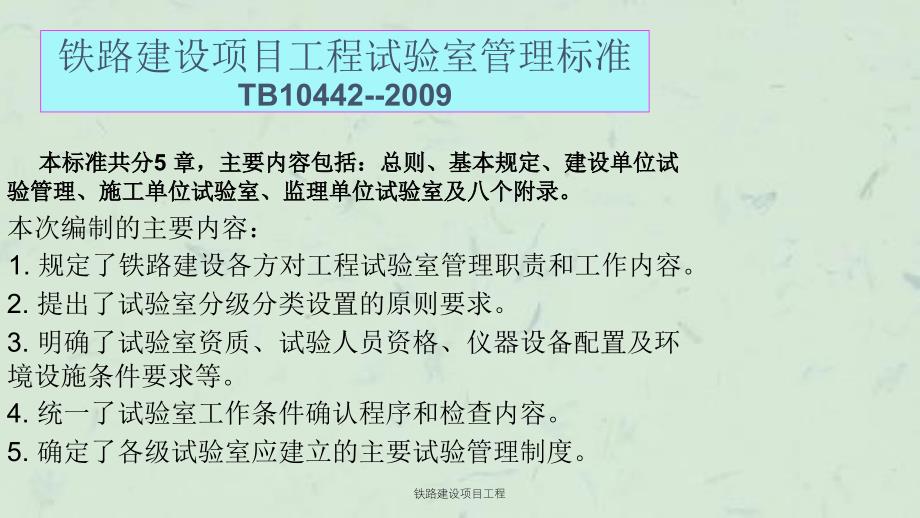 铁路建设项目工程试验室管理标准
TB10442--2009

本标准共分5 章，主要内容包括：总则、基本规定、建设单位试验管理、施工单位试验室、监理单位试验室及八个附录。

本次编制的主要内容：

1. 规定了铁路建设各方对工程试验室管理职责和工作内容。

2. 提出了试验室分级分类设置的原则要求。

3. 明确了试验室资质、试验人员资格、仪器设备配置及环境设施条件要求等。

4. 统一了试验室工作条件确认程序和检查内容。

5. 确定了各级试验室应建立的主要试验管理制度。

铁路建设项目工程